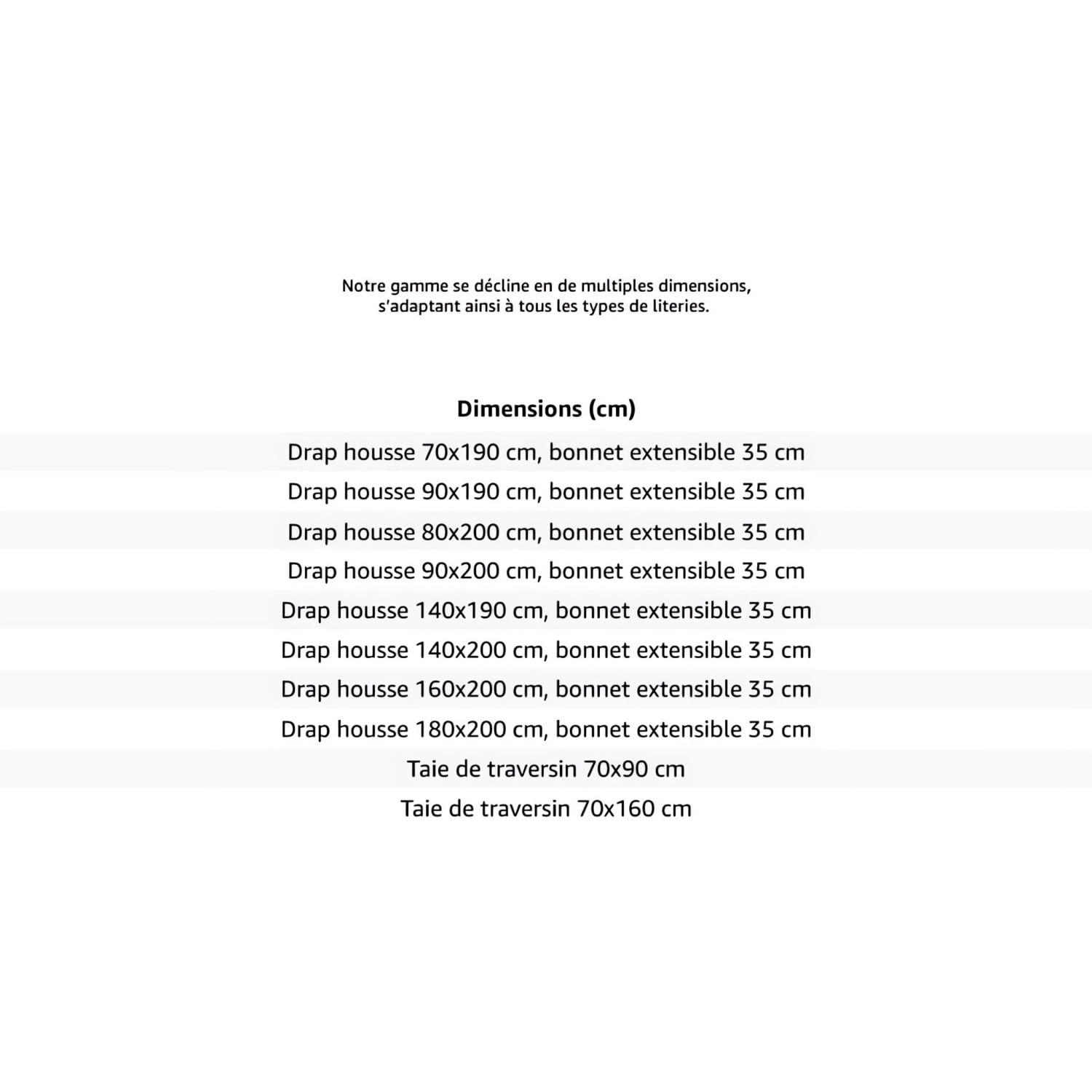 Notre gamme se décline en de multiples dimensions, s'adaptant ainsi à tous les types de literies.

| Dimensions (cm) |
|---|
| Drap housse 70x190 cm, bonnet extensible 35 cm |
| Drap housse 90x190 cm, bonnet extensible 35 cm |
| Drap housse 80x200 cm, bonnet extensible 35 cm |
| Drap housse 90x200 cm, bonnet extensible 35 cm |
| Drap housse 140x190 cm, bonnet extensible 35 cm |
| Drap housse 140x200 cm, bonnet extensible 35 cm |
| Drap housse 160x200 cm, bonnet extensible 35 cm |
| Drap housse 180x200 cm, bonnet extensible 35 cm |
| Taie de traversin 70x90 cm |
| Taie de traversin 70x160 cm |